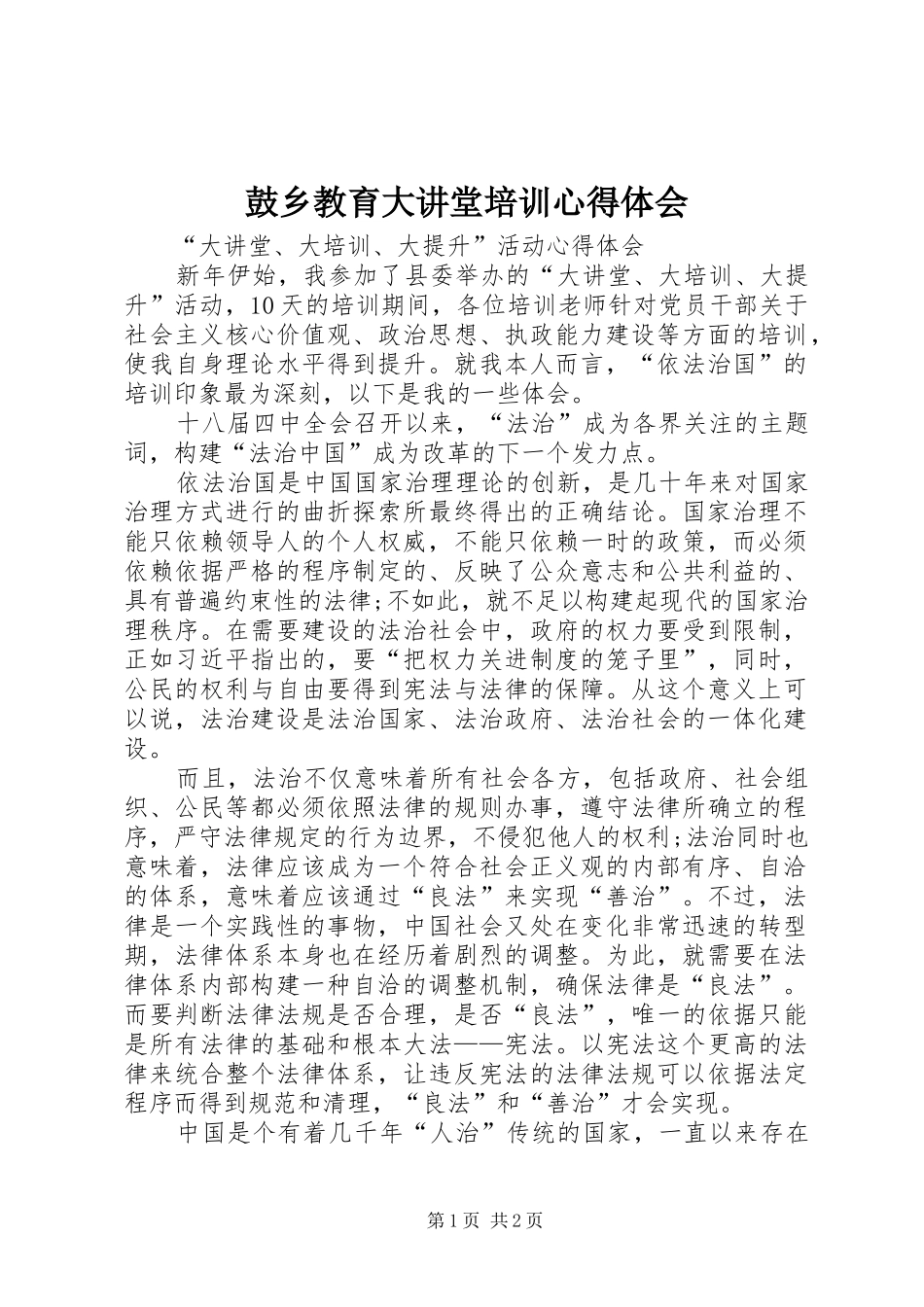 鼓乡教育大讲堂培训心得体会

“大讲堂、大培训、大提升”活动心得体会

新年伊始，我参加了县委举办的“大讲堂、大培训、大提升”活动，10天的培训期间，各位培训老师针对党员干部关于社会主义核心价值观、政治思想、执政能力建设等方面的培训，使我自身理论水平得到提升。就我本人而言，“依法治国”的培训印象最为深刻，以下是我的一些体会。

十八届四中全会召开以来，“法治”成为各界关注的主题词，构建“法治中国”成为改革的下一个发力点。

依法治国是中国国家治理理论的创新，是几十年来对国家治理方式进行的曲折探索所最终得出的正确结论。国家治理不能只依赖领导人的个人权威，不能只依赖一时的政策，而必须依赖依据严格的程序制定的、反映了公众意志和公共利益的、具有普遍约束性的法律;不如此，就不足以构建起现代的国家治理秩序。在需要建设的法治社会中，政府的权力要受到限制，正如习近平指出的，要“把权力关进制度的笼子里”，同时，公民的权利与自由要得到宪法与法律的保障。从这个意义上可以说，法治建设是法治国家、法治政府、法治社会的一体化建设。

而且，法治不仅意味着所有社会各方，包括政府、社会组织、公民等都必须依照法律的规则办事，遵守法律所确立的程序，严守法律规定的行为边界，不侵犯他人的权利;法治同时也意味着，法律应该成为一个符合社会正义观的内部有序、自洽的体系，意味着应该通过“良法”来实现“善治”。不过，法律是一个实践性的事物，中国社会又处在变化非常迅速的转型期，法律体系本身也在经历着剧烈的调整。为此，就需要在法律体系内部构建一种自洽的调整机制，确保法律是“良法”。而要判断法律法规是否合理，是否“良法”，唯一的依据只能是所有法律的基础和根本大法——宪法。以宪法这个更高的法律来统合整个法律体系，让违反宪法的法律法规可以依据法定程序而得到规范和清理，“良法”和“善治”才会实现。

中国是个有着几千年“人治”传统的国家，一直以来存在

第1页 共2页